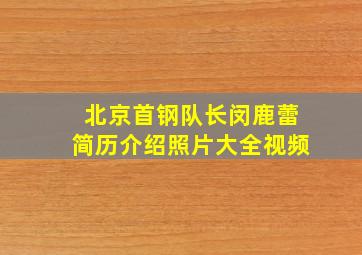 北京首钢队长闵鹿蕾
简历介绍照片大全视频